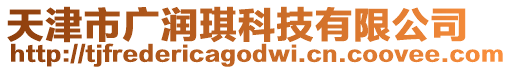 天津市广润琪科技有限公司
http://tjfredericagodwi.cn.coovee.com